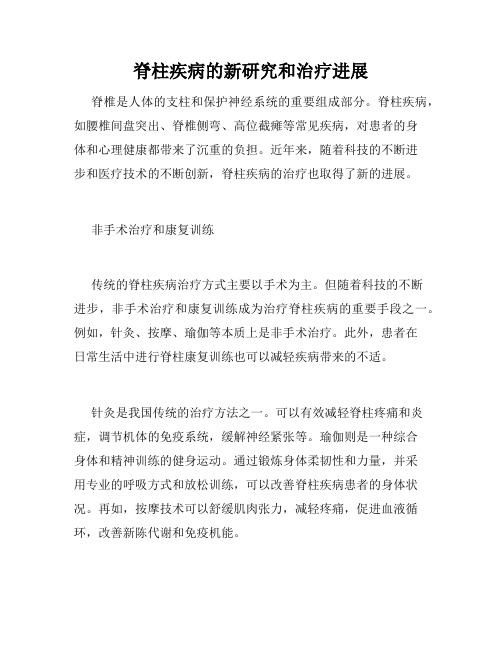 脊柱疾病的新研究和治疗进展

脊椎是人体的支柱和保护神经系统的重要组成部分。脊柱疾病，如腰椎间盘突出、脊椎侧弯、高位截瘫等常见疾病，对患者的身体和心理健康都带来了沉重的负担。近年来，随着科技的不断进步和医疗技术的不断创新，脊柱疾病的治疗也取得了新的进展。

非手术治疗和康复训练

传统的脊柱疾病治疗方式主要以手术为主。但随着科技的不断进步，非手术治疗和康复训练成为治疗脊柱疾病的重要手段之一。例如，针灸、按摩、瑜伽等本质上是非手术治疗。此外，患者在日常生活中进行脊柱康复训练也可以减轻疾病带来的不适。

针灸是我国传统的治疗方法之一。可以有效减轻脊柱疼痛和炎症，调节机体的免疫系统，缓解神经紧张等。瑜伽则是一种综合身体和精神训练的健身运动。通过锻炼身体柔韧性和力量，并采用专业的呼吸方式和放松训练，可以改善脊柱疾病患者的身体状况。再如，按摩技术可以舒缓肌肉张力，减轻疼痛，促进血液循环，改善新陈代谢和免疫机能。